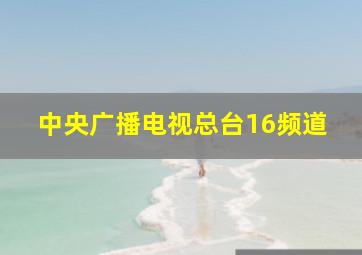 中央广播电视总台16频道